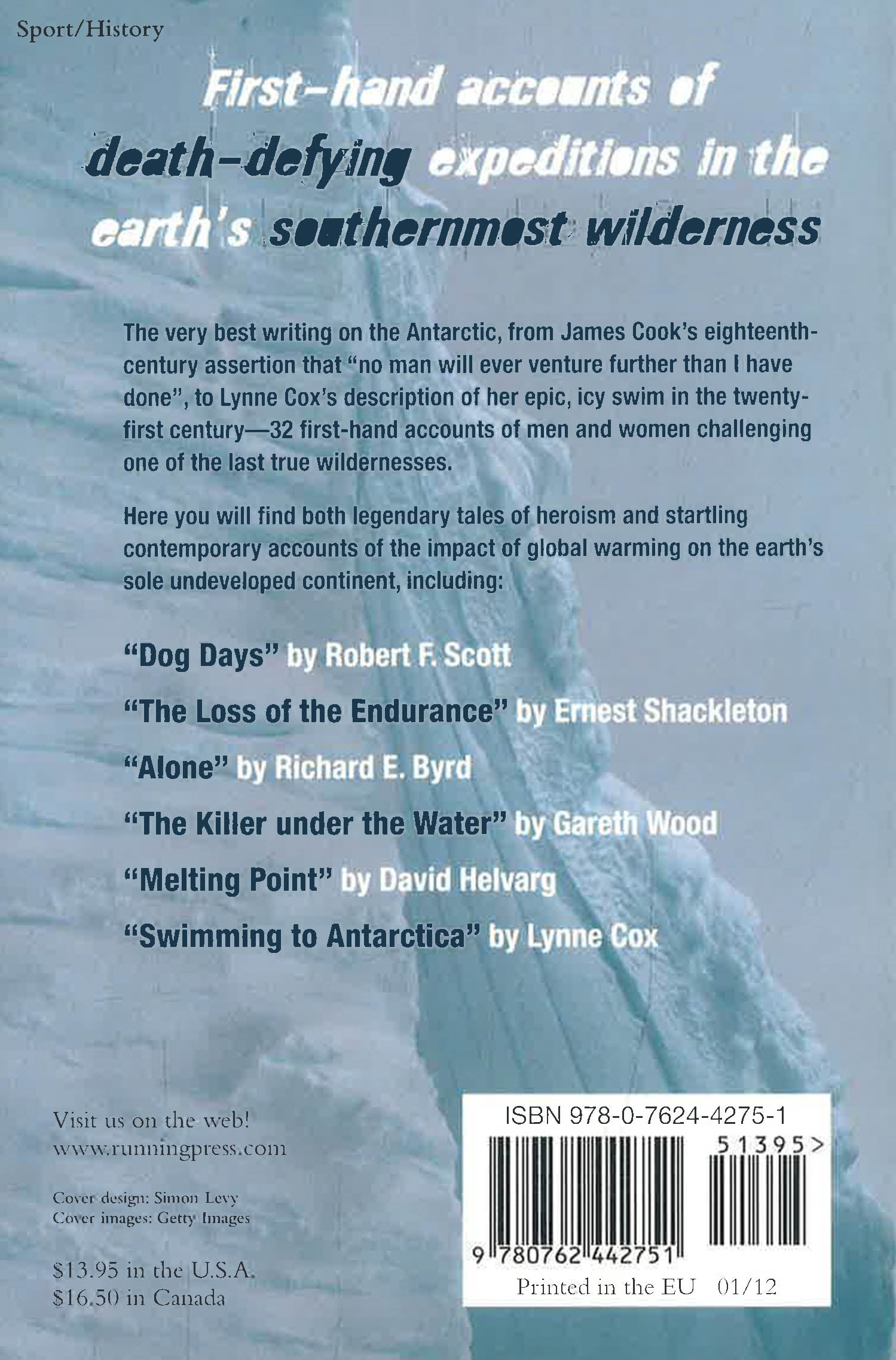 Sport/History

First-hand accounts of death-defying expeditions in the earth's southernmost wilderness

The very best writing on the Antarctic, from James Cook's eighteenth-century assertion that "no man will ever venture further than I have done", to Lynne Cox's description of her epic, icy swim in the twenty-first century—32 first-hand accounts of men and women challenging one of the last true wildernesses.

Here you will find both legendary tales of heroism and startling contemporary accounts of the impact of global warming on the earth's sole undeveloped continent, including:

"Dog Days" by Robert F. Scott

"The Loss of the Endurance" by Ernest Shackleton

"Alone" by Richard E. Byrd

"The Killer under the Water" by Gareth Wood

"Melting Point" by David Helvarg

"Swimming to Antarctica" by Lynne Cox

Visit us on the web!
www.runningpress.com

Cover design: Simon Levy
Cover images: Getty Images

$13.95 in the U.S.A.
$16.50 in Canada

ISBN 978-0-7624-4275-1
51395>
9 780762 442751
Printed in the EU 01/12